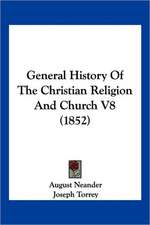 General History Of The Christian Religion And Church V8 (1852)

August Neander
Joseph Torrey